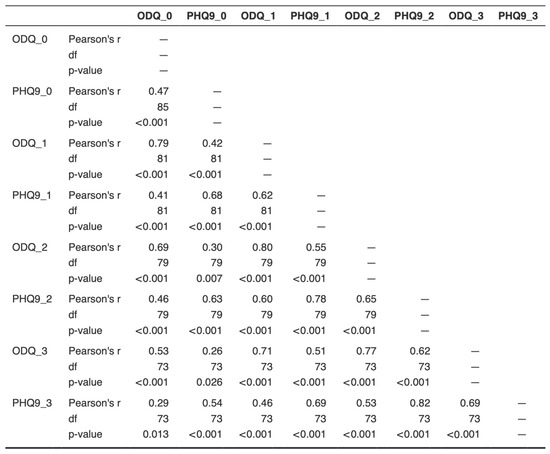 | | | ODQ_0 | PHQ9_0 | ODQ_1 | PHQ9_1 | ODQ_2 | PHQ9_2 | ODQ_3 | PHQ9_3 |
|---|---|---|---|---|---|---|---|---|---|
| ODQ_0 | Pearson's r | — | | | | | | | |
| | df | — | | | | | | | |
| | p-value | — | | | | | | | |
| PHQ9_0 | Pearson's r | 0.47 | — | | | | | | |
| | df | 85 | — | | | | | | |
| | p-value | <0.001 | — | | | | | | |
| ODQ_1 | Pearson's r | 0.79 | 0.42 | — | | | | | |
| | df | 81 | 81 | — | | | | | |
| | p-value | <0.001 | <0.001 | — | | | | | |
| PHQ9_1 | Pearson's r | 0.41 | 0.68 | 0.62 | — | | | | |
| | df | 81 | 81 | 81 | — | | | | |
| | p-value | <0.001 | <0.001 | <0.001 | — | | | | |
| ODQ_2 | Pearson's r | 0.69 | 0.30 | 0.80 | 0.55 | — | | | |
| | df | 79 | 79 | 79 | 79 | — | | | |
| | p-value | <0.001 | 0.007 | <0.001 | <0.001 | — | | | |
| PHQ9_2 | Pearson's r | 0.46 | 0.63 | 0.60 | 0.78 | 0.65 | — | | |
| | df | 79 | 79 | 79 | 79 | 79 | — | | |
| | p-value | <0.001 | <0.001 | <0.001 | <0.001 | <0.001 | — | | |
| ODQ_3 | Pearson's r | 0.53 | 0.26 | 0.71 | 0.51 | 0.77 | 0.62 | — | |
| | df | 73 | 73 | 73 | 73 | 73 | 73 | — | |
| | p-value | <0.001 | 0.026 | <0.001 | <0.001 | <0.001 | <0.001 | — | |
| PHQ9_3 | Pearson's r | 0.29 | 0.54 | 0.46 | 0.69 | 0.53 | 0.82 | 0.69 | — |
| | df | 73 | 73 | 73 | 73 | 73 | 73 | 73 | — |
| | p-value | 0.013 | <0.001 | <0.001 | <0.001 | <0.001 | <0.001 | <0.001 | — |